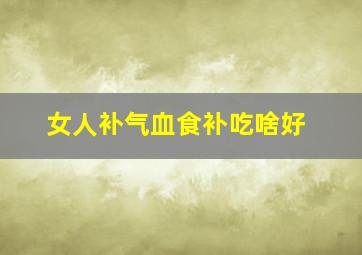 女人补气血食补吃啥好